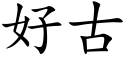 好古